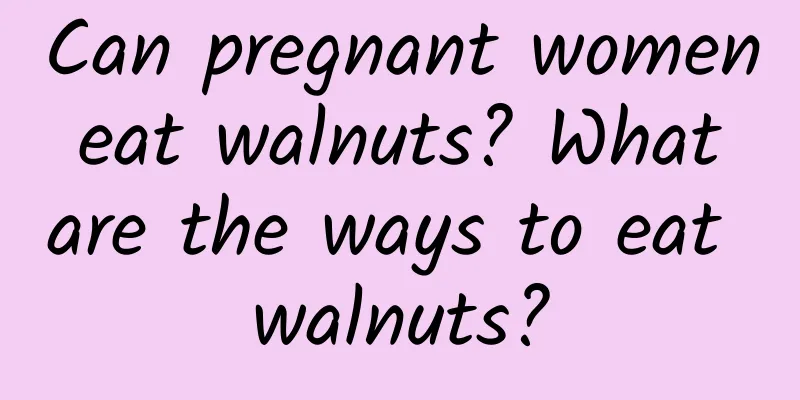 Can pregnant women eat walnuts? What are the ways to eat walnuts?